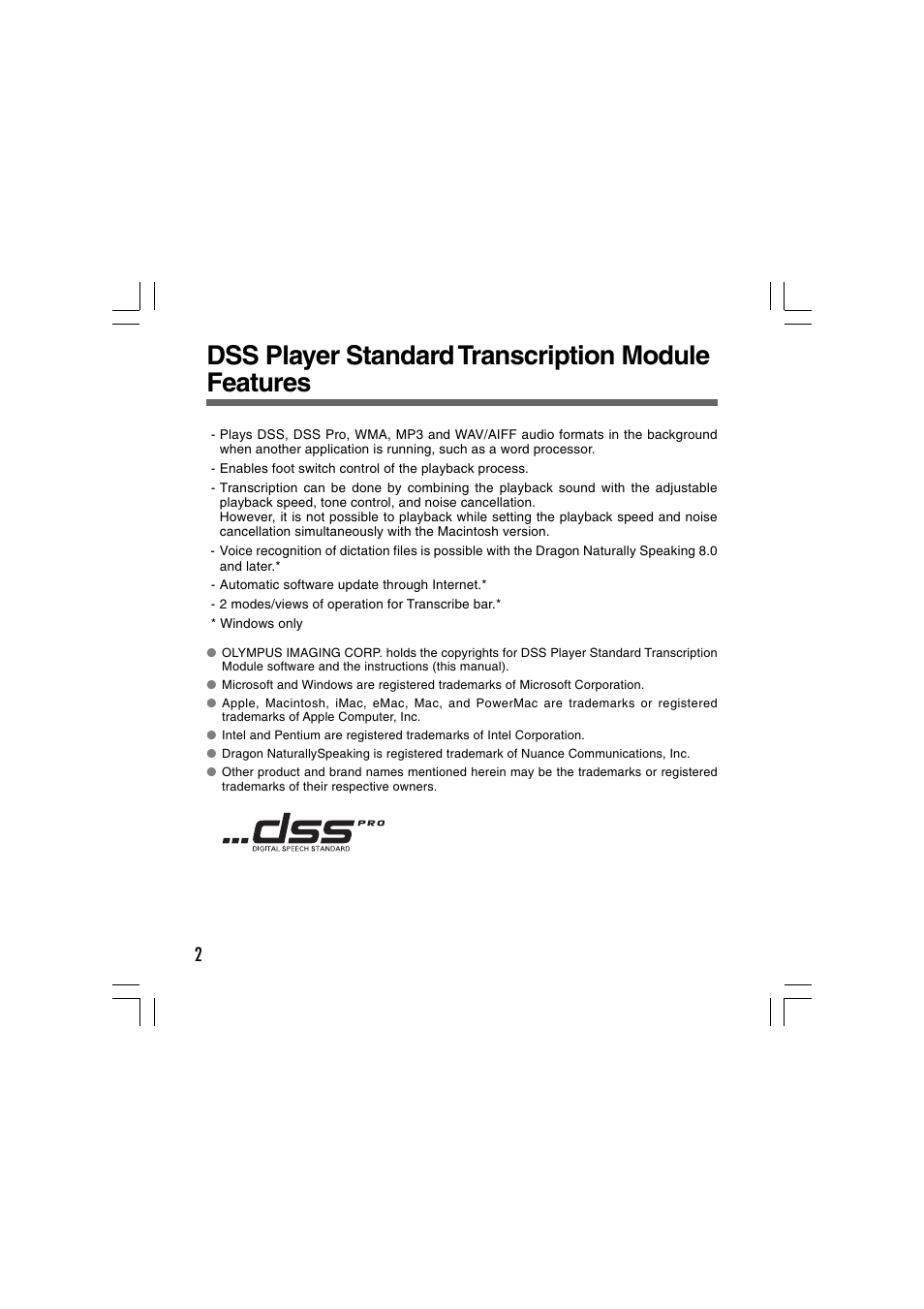 DSS Player Standard Transcription Module Features

- Plays DSS, DSS Pro, WMA, MP3 and WAV/AIFF audio formats in the background when another application is running, such as a word processor.

- Enables foot switch control of the playback process.

- Transcription can be done by combining the playback sound with the adjustable playback speed, tone control, and noise cancellation.
However, it is not possible to playback while setting the playback speed and noise cancellation simultaneously with the Macintosh version.

- Voice recognition of dictation files is possible with the Dragon Naturally Speaking 8.0 and later.*

- Automatic software update through Internet.*

- 2 modes/views of operation for Transcribe bar.*

* Windows only

● OLYMPUS IMAGING CORP. holds the copyrights for DSS Player Standard Transcription Module software and the instructions (this manual).

● Microsoft and Windows are registered trademarks of Microsoft Corporation.

● Apple, Macintosh, iMac, eMac, Mac, and PowerMac are trademarks or registered trademarks of Apple Computer, Inc.

● Intel and Pentium are registered trademarks of Intel Corporation.

● Dragon NaturallySpeaking is registered trademark of Nuance Communications, Inc.

● Other product and brand names mentioned herein may be the trademarks or registered trademarks of their respective owners.

...dss PRO
DIGITAL SPEECH STANDARD

2